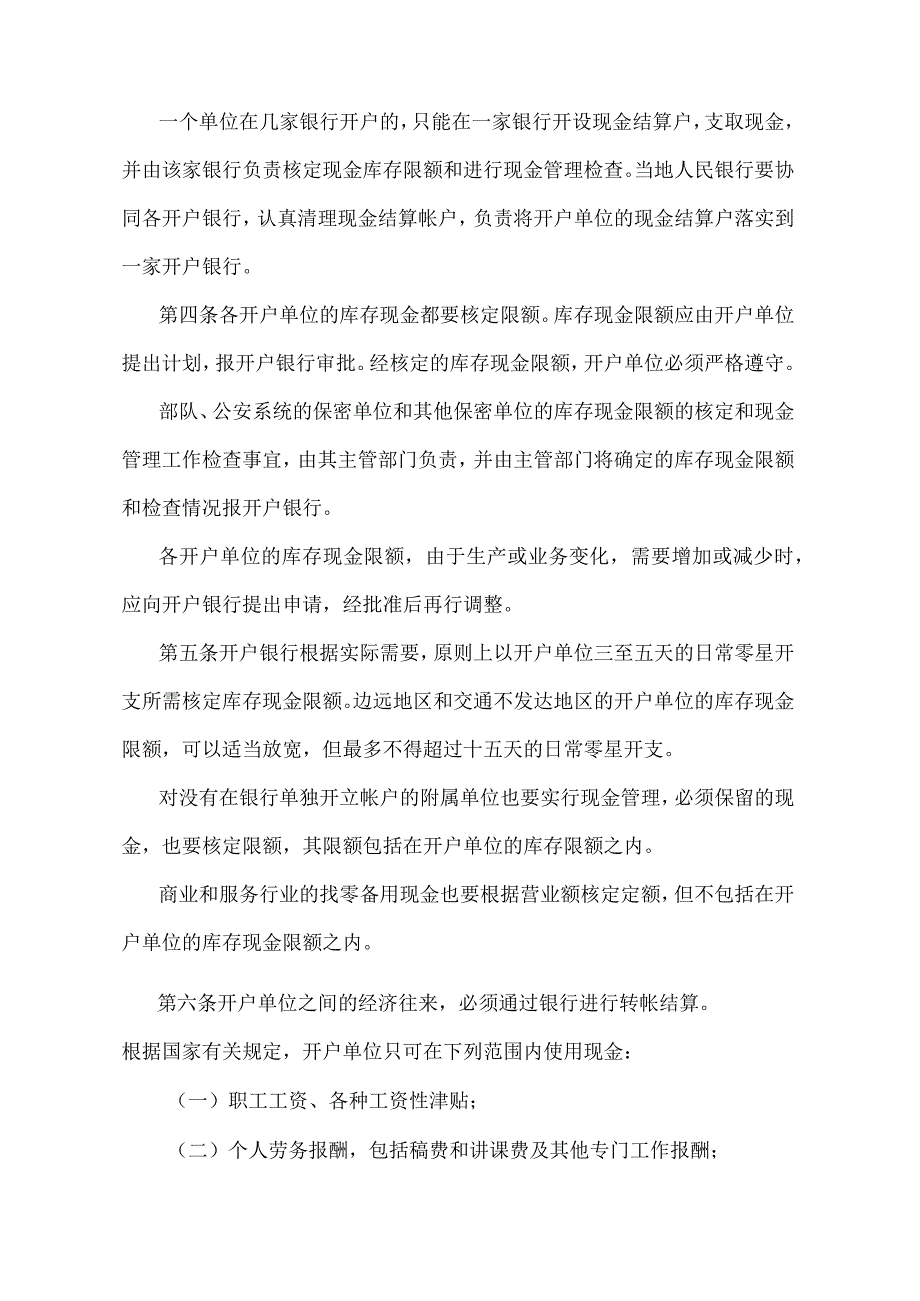 一个单位在几家银行开户的，只能在一家银行开设现金结算户，支取现金，并由该家银行负责核定现金库存限额和进行现金管理检查。当地人民银行要协同各开户银行，认真清理现金结算帐户，负责将开户单位的现金结算户落实到一家开户银行。

第四条各开户单位的库存现金都要核定限额。库存现金限额应由开户单位提出计划，报开户银行审批。经核定的库存现金限额，开户单位必须严格遵守。

部队、公安系统的保密单位和其他保密单位的库存现金限额的核定和现金管理工作检查事宜，由其主管部门负责，并由主管部门将确定的库存现金限额和检查情况报开户银行。

各开户单位的库存现金限额，由于生产或业务变化，需要增加或减少时，应向开户银行提出申请，经批准后再行调整。

第五条开户银行根据实际需要，原则上以开户单位三至五天的日常零星开支所需核定库存现金限额。边远地区和交通不发达地区的开户单位的库存现金限额，可以适当放宽，但最多不得超过十五天的日常零星开支。

对没有在银行单独开立帐户的附属单位也要实行现金管理，必须保留的现金，也要核定限额，其限额包括在开户单位的库存限额之内。

商业和服务行业的找零备用现金也要根据营业额核定定额，但不包括在开户单位的库存现金限额之内。

第六条开户单位之间的经济往来，必须通过银行进行转帐结算。

根据国家有关规定，开户单位只可在下列范围内使用现金：

（一）职工工资、各种工资性津贴；

（二）个人劳务报酬，包括稿费和讲课费及其他专门工作报酬；